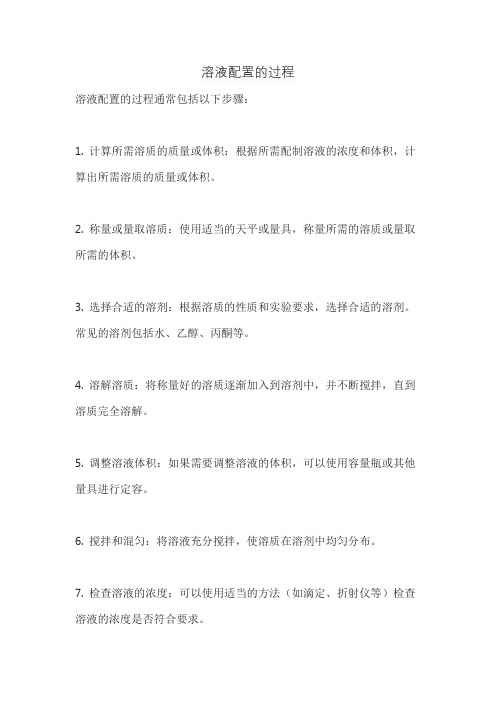 溶液配置的过程

溶液配置的过程通常包括以下步骤：

1. 计算所需溶质的质量或体积：根据所需配制溶液的浓度和体积，计算出所需溶质的质量或体积。

2. 称量或量取溶质：使用适当的天平或量具，称量所需的溶质或量取所需的体积。

3. 选择合适的溶剂：根据溶质的性质和实验要求，选择合适的溶剂。常见的溶剂包括水、乙醇、丙酮等。

4. 溶解溶质：将称量好的溶质逐渐加入到溶剂中，并不断搅拌，直到溶质完全溶解。

5. 调整溶液体积：如果需要调整溶液的体积，可以使用容量瓶或其他量具进行定容。

6. 搅拌和混匀：将溶液充分搅拌，使溶质在溶剂中均匀分布。

7. 检查溶液的浓度：可以使用适当的方法（如滴定、折射仪等）检查溶液的浓度是否符合要求。